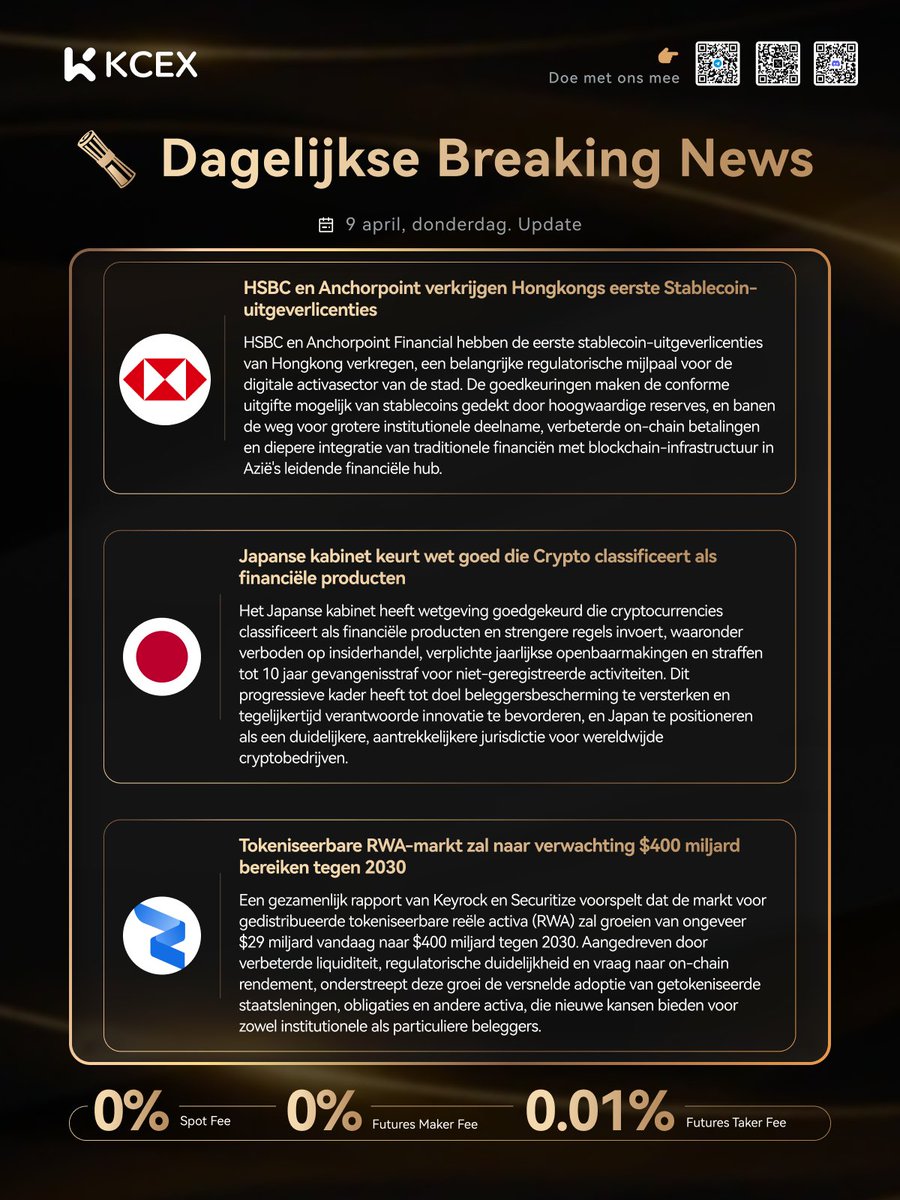 KCEX

Doe met ons mee

Dagelijkse Breaking News

9 april, donderdag. Update

HSBC en Anchorpoint verkrijgen Hongkongs eerste Stablecoin-uitgeverlicenties

HSBC en Anchorpoint Financial hebben de eerste stablecoin-uitgeverlicenties van Hongkong verkregen, een belangrijke regulatorische mijlpaal voor de digitale activasector van de stad. De goedkeuringen maken de conforme uitgifte mogelijk van stablecoins gedekt door hoogwaardige reserves, en banen de weg voor grotere institutionele deelname, verbeterde on-chain betalingen en diepere integratie van traditionele financiën met blockchain-infrastructuur in Azië's leidende financiële hub.

Japanse kabinet keurt wet goed die Crypto classificeert als financiële producten

Het Japanse kabinet heeft wetgeving goedgekeurd die cryptocurrencies classificeert als financiële producten en strengere regels invoert, waaronder verboden op insiderhandel, verplichte jaarlijkse openbaarmakingen en straffen tot 10 jaar gevangenisstraf voor niet-geregistreerde activiteiten. Dit progressieve kader heeft tot doel beleggersbescherming te versterken en tegelijkertijd verantwoorde innovatie te bevorderen, en Japan te positioneren als een duidelijkere, aantrekkelijkere jurisdictie voor wereldwijde cryptobedrijven.

Tokeniseerbare RWA-markt zal naar verwachting $400 miljard bereiken tegen 2030

Een gezamenlijk rapport van Keyrock en Securitize voorspelt dat de markt voor gedistribueerde tokeniseerbare reële activa (RWA) zal groeien van ongeveer $29 miljard vandaag naar $400 miljard tegen 2030. Aangedreven door verbeterde liquiditeit, regulatorische duidelijkheid en vraag naar on-chain rendement, onderstreept deze groei de versnelde adoptie van getokeniseerde staatsleningen, obligaties en andere activa, die nieuwe kansen bieden voor zowel institutionele als particuliere beleggers.

0% Spot Fee

0% Futures Maker Fee

0.01% Futures Taker Fee